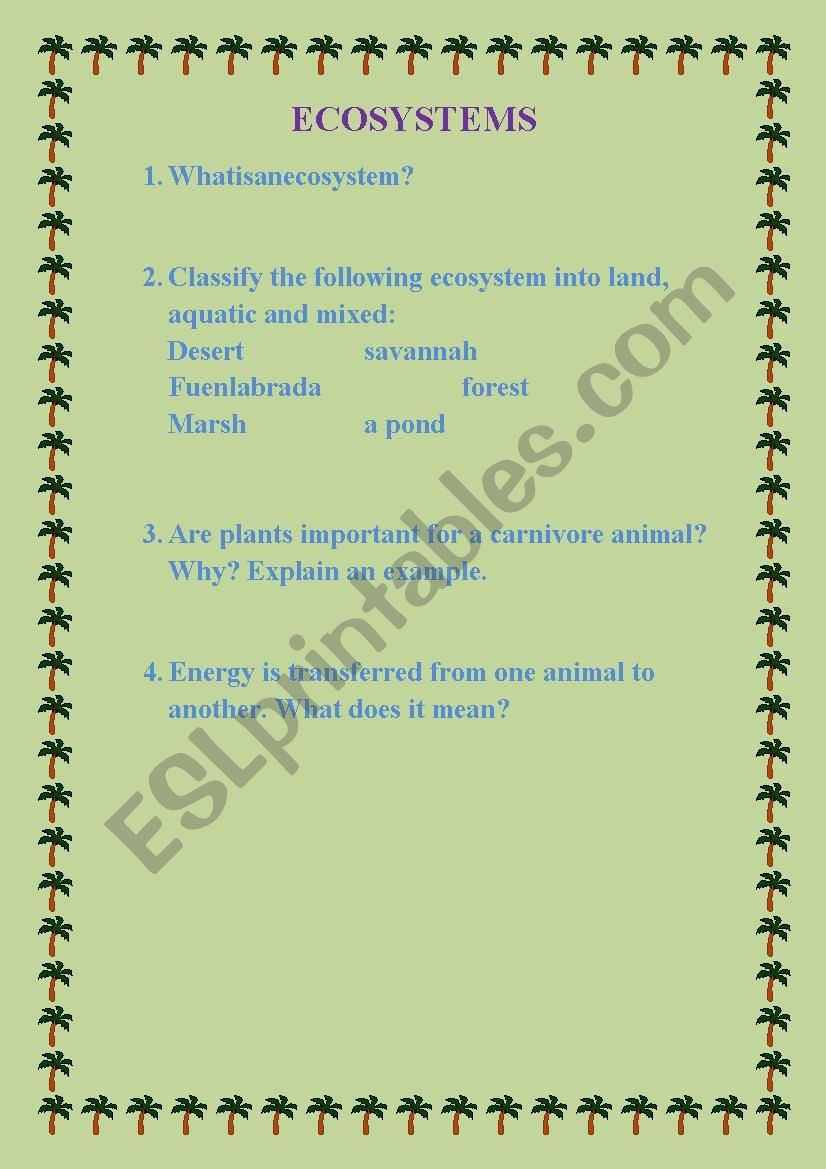 ECOSYSTEMS

1. Whatisanecosystem?

2. Classify the following ecosystem into land, aquatic and mixed:
Desert savannah
Fuenlabrada forest
Marsh a pond

3. Are plants important for a carnivore animal? Why? Explain an example.

4. Energy is transferred from one animal to another. What does it mean?

ESLprintables.com